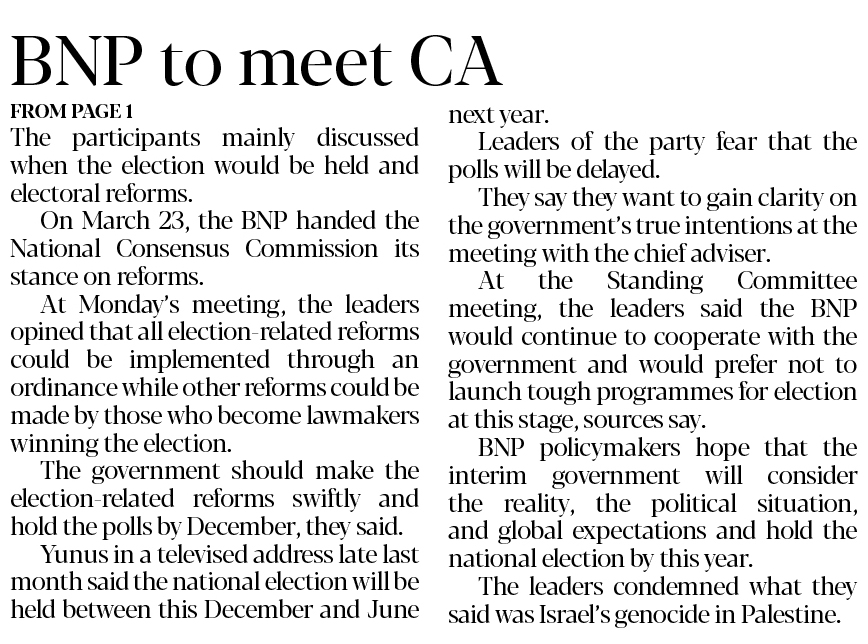 BNP to meet CA

FROM PAGE 1

The participants mainly discussed when the election would be held and electoral reforms.

On March 23, the BNP handed the National Consensus Commission its stance on reforms.

At Monday's meeting, the leaders opined that all election-related reforms could be implemented through an ordinance while other reforms could be made by those who become lawmakers winning the election.

The government should make the election-related reforms swiftly and hold the polls by December, they said.

Yunus in a televised address late last month said the national election will be held between this December and June next year.

Leaders of the party fear that the polls will be delayed.

They say they want to gain clarity on the government's true intentions at the meeting with the chief adviser.

At the Standing Committee meeting, the leaders said the BNP would continue to cooperate with the government and would prefer not to launch tough programmes for election at this stage, sources say.

BNP policymakers hope that the interim government will consider the reality, the political situation, and global expectations and hold the national election by this year.

The leaders condemned what they said was Israel's genocide in Palestine.